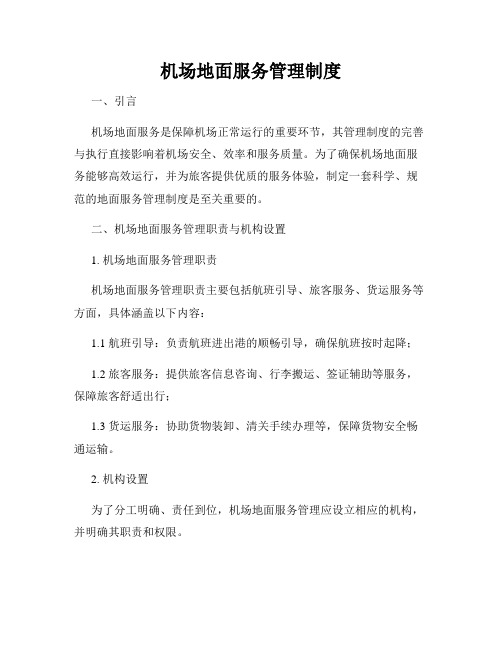 机场地面服务管理制度

一、引言

机场地面服务是保障机场正常运行的重要环节，其管理制度的完善与执行直接影响着机场安全、效率和服务质量。为了确保机场地面服务能够高效运行，并为旅客提供优质的服务体验，制定一套科学、规范的地面服务管理制度是至关重要的。

二、机场地面服务管理职责与机构设置

1. 机场地面服务管理职责

机场地面服务管理职责主要包括航班引导、旅客服务、货运服务等方面，具体涵盖以下内容：

1.1 航班引导：负责航班进出港的顺畅引导，确保航班按时起降；

1.2 旅客服务：提供旅客信息咨询、行李搬运、签证辅助等服务，保障旅客舒适出行；

1.3 货运服务：协助货物装卸、清关手续办理等，保障货物安全畅通运输。

2. 机构设置

为了分工明确、责任到位，机场地面服务管理应设立相应的机构，并明确其职责和权限。